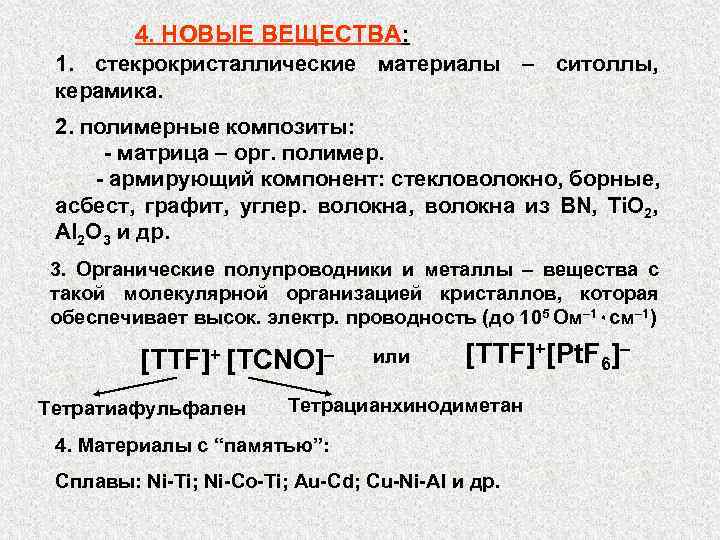 4. НОВЫЕ ВЕЩЕСТВА:

1. стекрокристаллические материалы – ситоллы, керамика.

2. полимерные композиты:
- матрица – орг. полимер.
- армирующий компонент: стекловолокно, борные, асбест, графит, углер. волокна, волокна из BN, $TiO_2$, $Al_2O_3$ и др.

3. Органические полупроводники и металлы – вещества с такой молекулярной организацией кристаллов, которая обеспечивает высок. электр. проводность (до $10^5$ $Ом^{-1} \cdot см^{-1}$)

$[TTF]^+ [TCNO]^-$ или $[TTF]^+[PtF_6]^-$

Тетратиафульфален Тетрацианхинодиметан

4. Материалы с “памятью”:

Сплавы: Ni-Ti; Ni-Co-Ti; Au-Cd; Cu-Ni-Al и др.